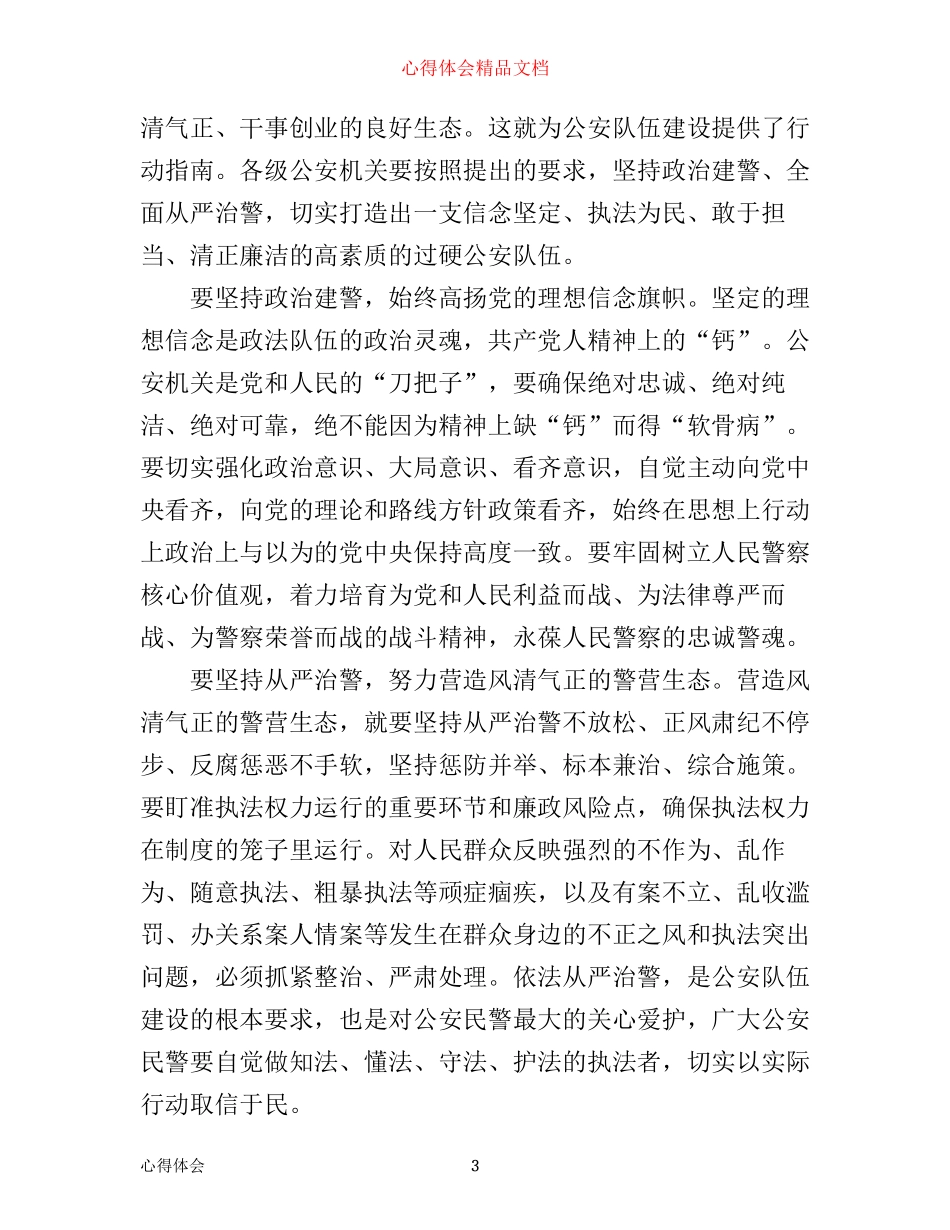 心得体会精品文档

清气正、干事创业的良好生态。这就为公安队伍建设提供了行动指南。各级公安机关要按照提出的要求，坚持政治建警、全面从严治警，切实打造出一支信念坚定、执法为民、敢于担当、清正廉洁的高素质的过硬公安队伍。

要坚持政治建警，始终高扬党的理想信念旗帜。坚定的理想信念是政法队伍的政治灵魂，共产党人精神上的“钙”。公安机关是党和人民的“刀把子”，要确保绝对忠诚、绝对纯洁、绝对可靠，绝不能因为精神上缺“钙”而得“软骨病”。要切实强化政治意识、大局意识、看齐意识，自觉主动向党中央看齐，向党的理论和路线方针政策看齐，始终在思想上行动上政治上与以为的党中央保持高度一致。要牢固树立人民警察核心价值观，着力培育为党和人民利益而战、为法律尊严而战、为警察荣誉而战的战斗精神，永葆人民警察的忠诚警魂。

要坚持从严治警，努力营造风清气正的警营生态。营造风清气正的警营生态，就要坚持从严治警不放松、正风肃纪不停步、反腐惩恶不手软，坚持惩防并举、标本兼治、综合施策。要盯准执法权力运行的重要环节和廉政风险点，确保执法权力在制度的笼子里运行。对人民群众反映强烈的不作为、乱作为、随意执法、粗暴执法等顽症痼疾，以及有案不立、乱收滥罚、办关系案人情案等发生在群众身边的不正之风和执法突出问题，必须抓紧整治、严肃处理。依法从严治警，是公安队伍建设的根本要求，也是对公安民警最大的关心爱护，广大公安民警要自觉做知法、懂法、守法、护法的执法者，切实以实际行动取信于民。

心得体会 3